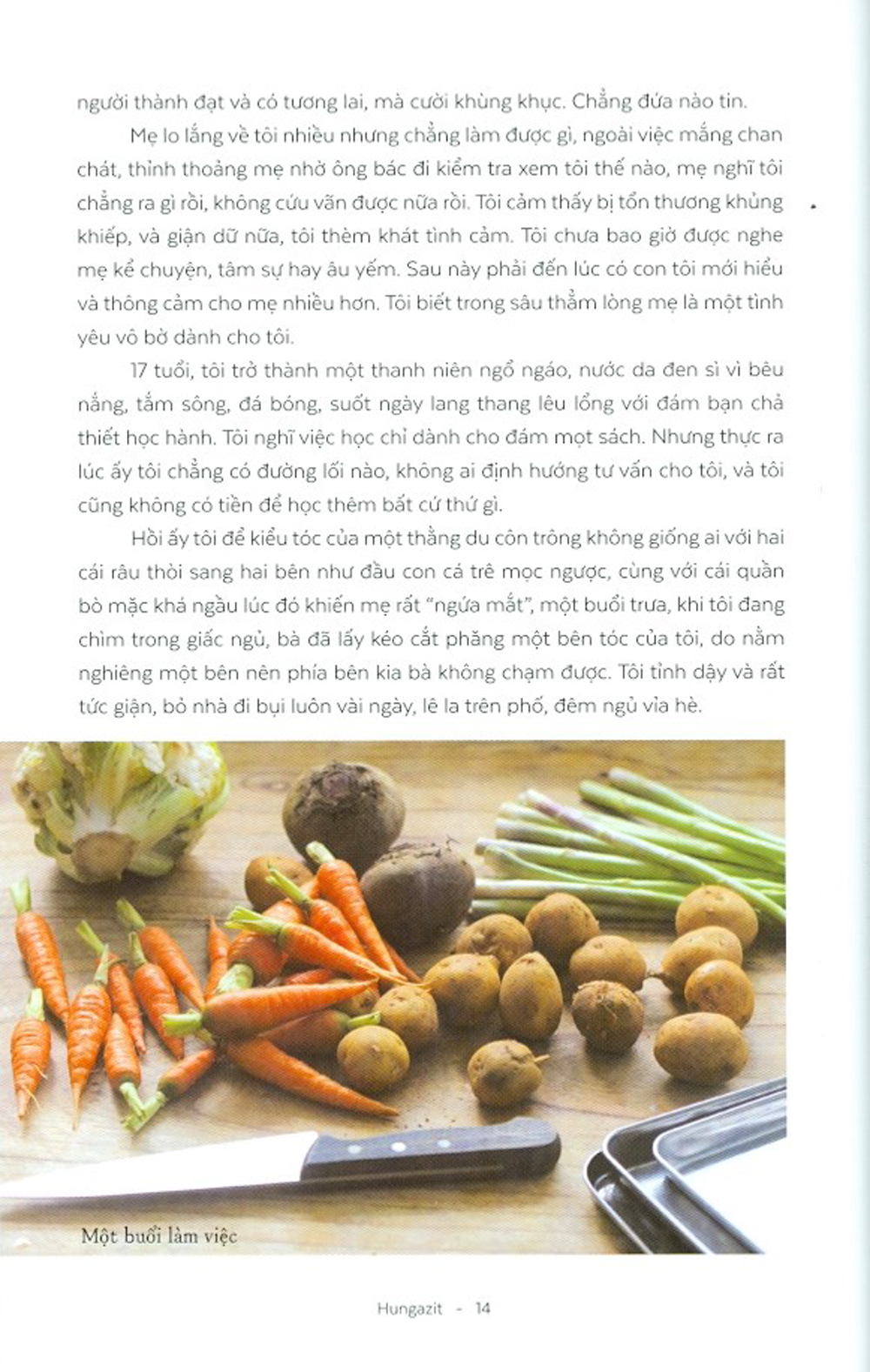 người thành đạt và có tương lai, mà cười khùng khục. Chẳng đứa nào tin.

Mẹ lo lắng về tôi nhiều nhưng chẳng làm được gì, ngoài việc mắng chan chát, thỉnh thoảng mẹ nhờ ông bác đi kiểm tra xem tôi thế nào, mẹ nghĩ tôi chẳng ra gì rồi, không cứu vãn được nữa rồi. Tôi cảm thấy bị tổn thương khủng khiếp, và giận dữ nữa, tôi thèm khát tình cảm. Tôi chưa bao giờ được nghe mẹ kể chuyện, tâm sự hay âu yếm. Sau này phải đến lúc có con tôi mới hiểu và thông cảm cho mẹ nhiều hơn. Tôi biết trong sâu thẳm lòng mẹ là một tình yêu vô bờ dành cho tôi.

17 tuổi, tôi trở thành một thanh niên ngổ ngáo, nước da đen sì vì bêu nắng, tắm sông, đá bóng, suốt ngày lang thang lêu lổng với đám bạn chả thiết học hành. Tôi nghĩ việc học chỉ dành cho đám mọt sách. Nhưng thực ra lúc ấy tôi chẳng có đường lối nào, không ai định hướng tư vấn cho tôi, và tôi cũng không có tiền để học thêm bất cứ thứ gì.

Hồi ấy tôi để kiểu tóc của một thằng du côn trông không giống ai với hai cái râu thòi sang hai bên như đầu con cá trê mọc ngược, cùng với cái quần bò mặc khá ngầu lúc đó khiến mẹ rất "ngứa mắt", một buổi trưa, khi tôi đang chìm trong giấc ngủ, bà đã lấy kéo cắt phăng một bên tóc của tôi, do nằm nghiêng một bên nên phía bên kia bà không chạm được. Tôi tỉnh dậy và rất tức giận, bỏ nhà đi bụi luôn vài ngày, lê la trên phố, đêm ngủ vỉa hè.

Một buổi làm việc

Hungazit - 14